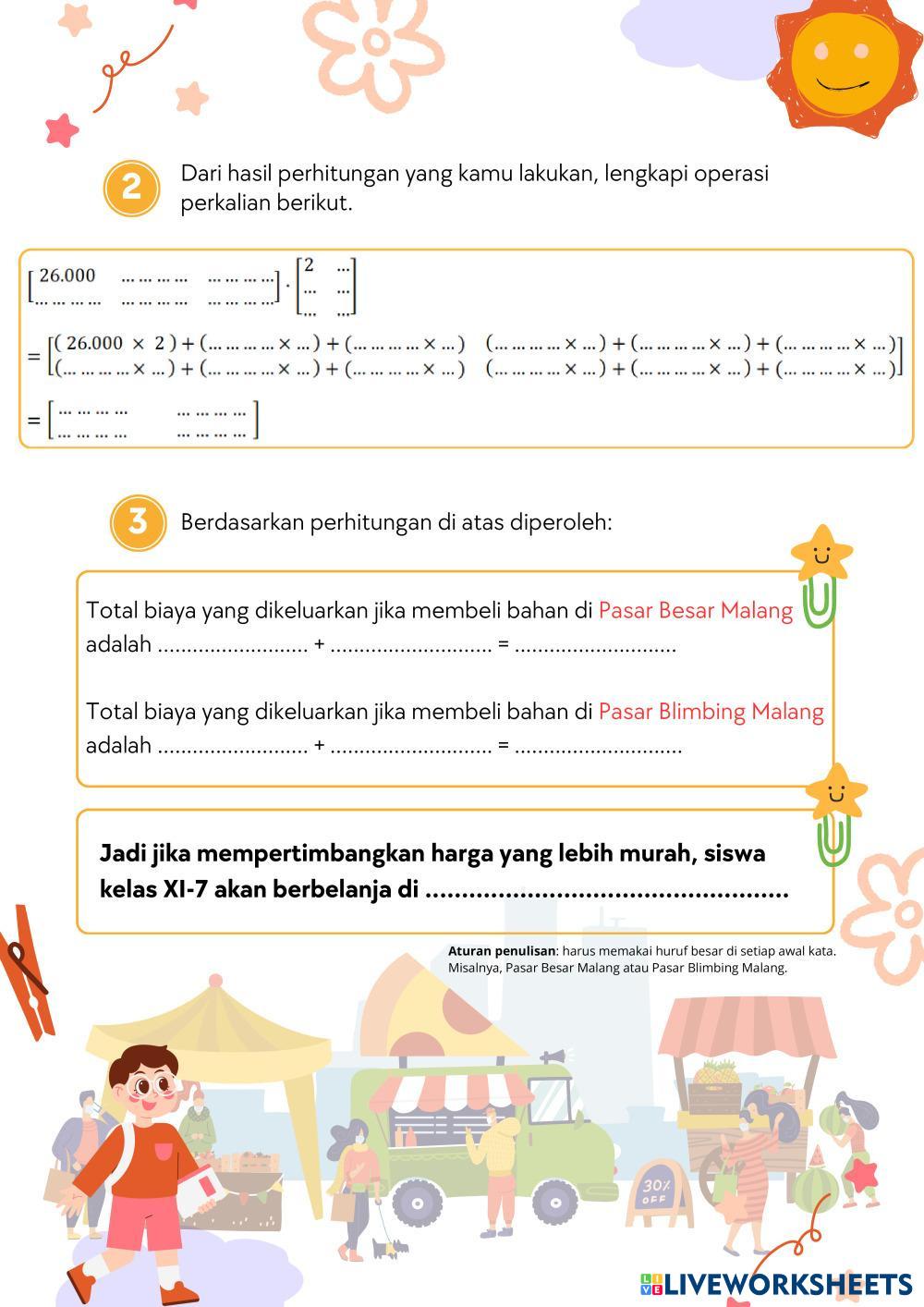 2

Dari hasil perhitungan yang kamu lakukan, lengkapi operasi perkalian berikut.

$\begin{bmatrix} 26.000 & \dots\dots\dots\dots & \dots\dots\dots\dots \\ \dots\dots\dots\dots & \dots\dots\dots\dots & \dots\dots\dots\dots \end{bmatrix} \cdot \begin{bmatrix} 2 & \dots \\ \dots & \dots \\ \dots & \dots \end{bmatrix}$

$= \begin{bmatrix} (26.000 \times 2) + (\dots\dots\dots\dots \times \dots) + (\dots\dots\dots\dots \times \dots) & (\dots\dots\dots\dots \times \dots) + (\dots\dots\dots\dots \times \dots) + (\dots\dots\dots\dots \times \dots) \\ (\dots\dots\dots\dots \times \dots) + (\dots\dots\dots\dots \times \dots) + (\dots\dots\dots\dots \times \dots) & (\dots\dots\dots\dots \times \dots) + (\dots\dots\dots\dots \times \dots) + (\dots\dots\dots\dots \times \dots) \end{bmatrix}$

$= \begin{bmatrix} \dots\dots\dots\dots & \dots\dots\dots\dots \\ \dots\dots\dots\dots & \dots\dots\dots\dots \end{bmatrix}$

3

Berdasarkan perhitungan di atas diperoleh:

Total biaya yang dikeluarkan jika membeli bahan di Pasar Besar Malang adalah .......................... + ............................ = ............................

Total biaya yang dikeluarkan jika membeli bahan di Pasar Blimbing Malang adalah .......................... + ............................ = .............................

Jadi jika mempertimbangkan harga yang lebih murah, siswa kelas XI-7 akan berbelanja di ................................................

Aturan penulisan: harus memakai huruf besar di setiap awal kata. Misalnya, Pasar Besar Malang atau Pasar Blimbing Malang.

30% OFF

LIVEWORKSHEETS